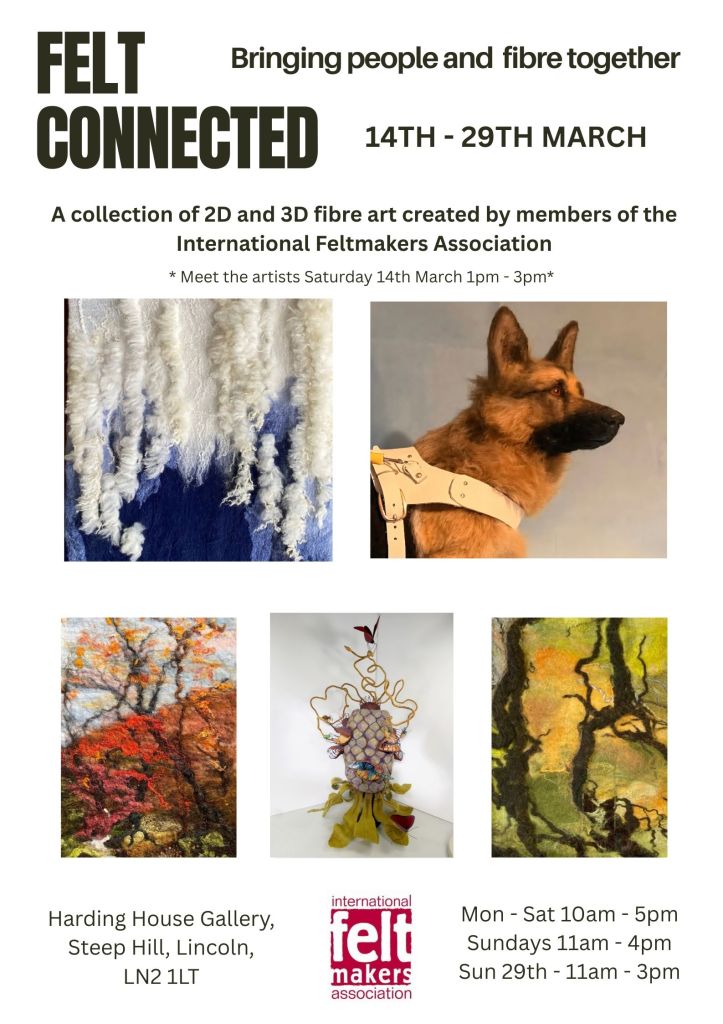 FELT CONNECTED

Bringing people and fibre together

14TH - 29TH MARCH

A collection of 2D and 3D fibre art created by members of the International Feltmakers Association

* Meet the artists Saturday 14th March 1pm - 3pm*

Harding House Gallery,
Steep Hill, Lincoln,
LN2 1LT

international
felt
makers
association

Mon - Sat 10am - 5pm
Sundays 11am - 4pm
Sun 29th - 11am - 3pm